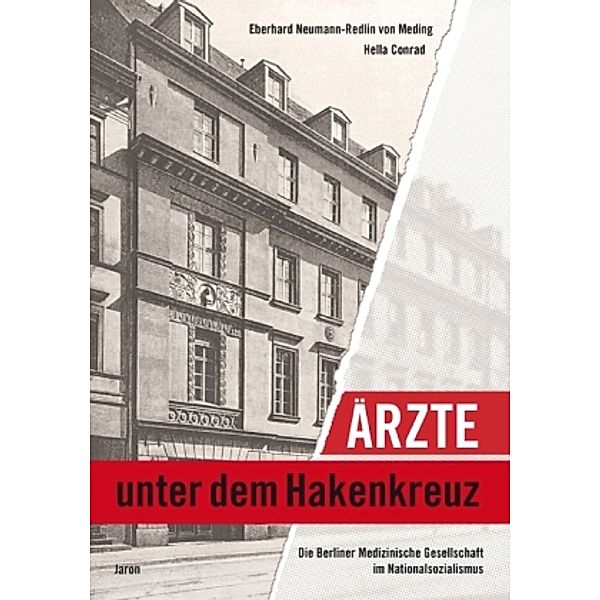 Eberhard Neumann-Redlin von Meding
Hella Conrad

ÄRZTE
unter dem Hakenkreuz

Die Berliner Medizinische Gesellschaft im Nationalsozialismus

Jaron